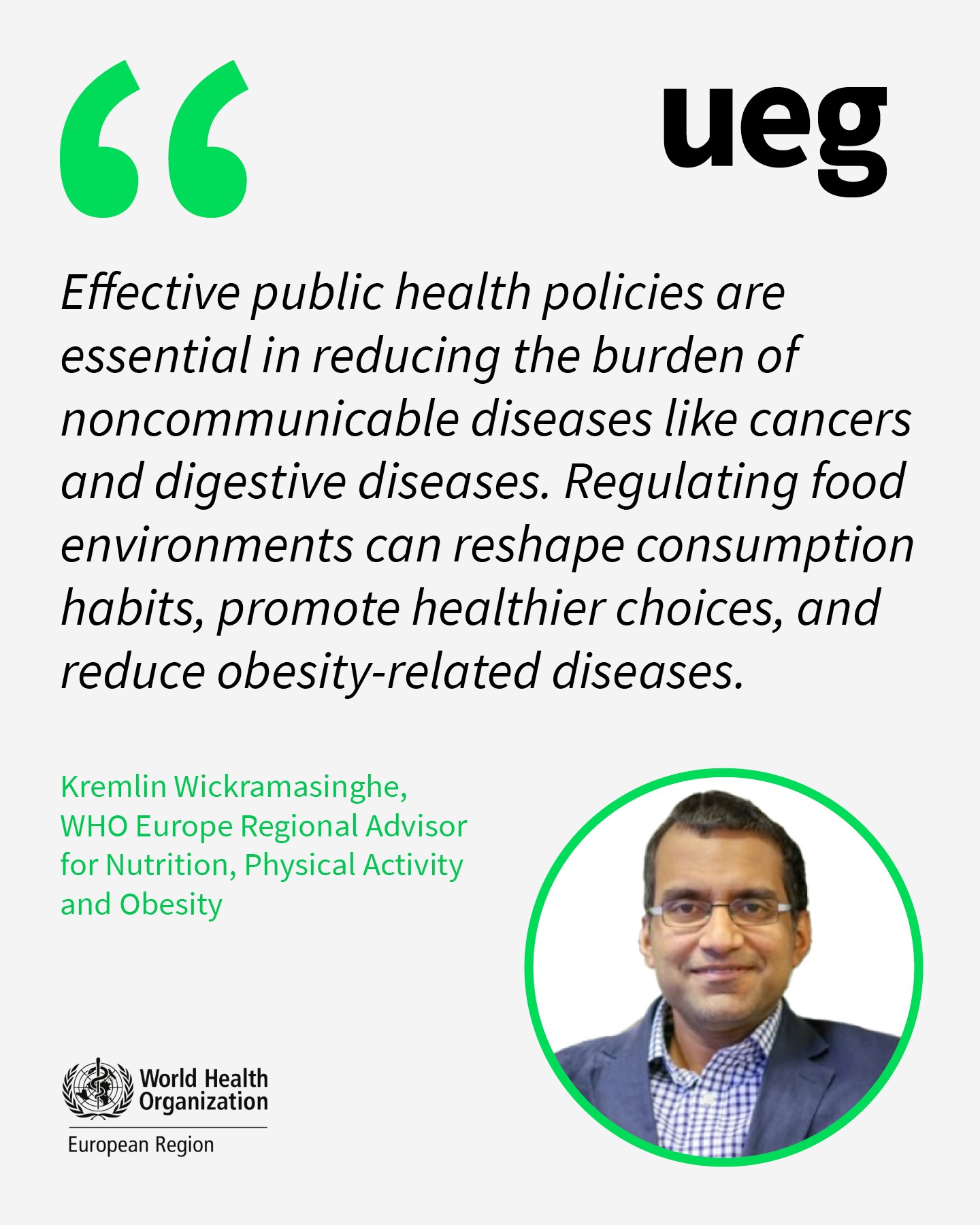 ueg

Effective public health policies are essential in reducing the burden of noncommunicable diseases like cancers and digestive diseases. Regulating food environments can reshape consumption habits, promote healthier choices, and reduce obesity-related diseases.

Kremlin Wickramasinghe,
WHO Europe Regional Advisor for Nutrition, Physical Activity and Obesity

World Health Organization
European Region